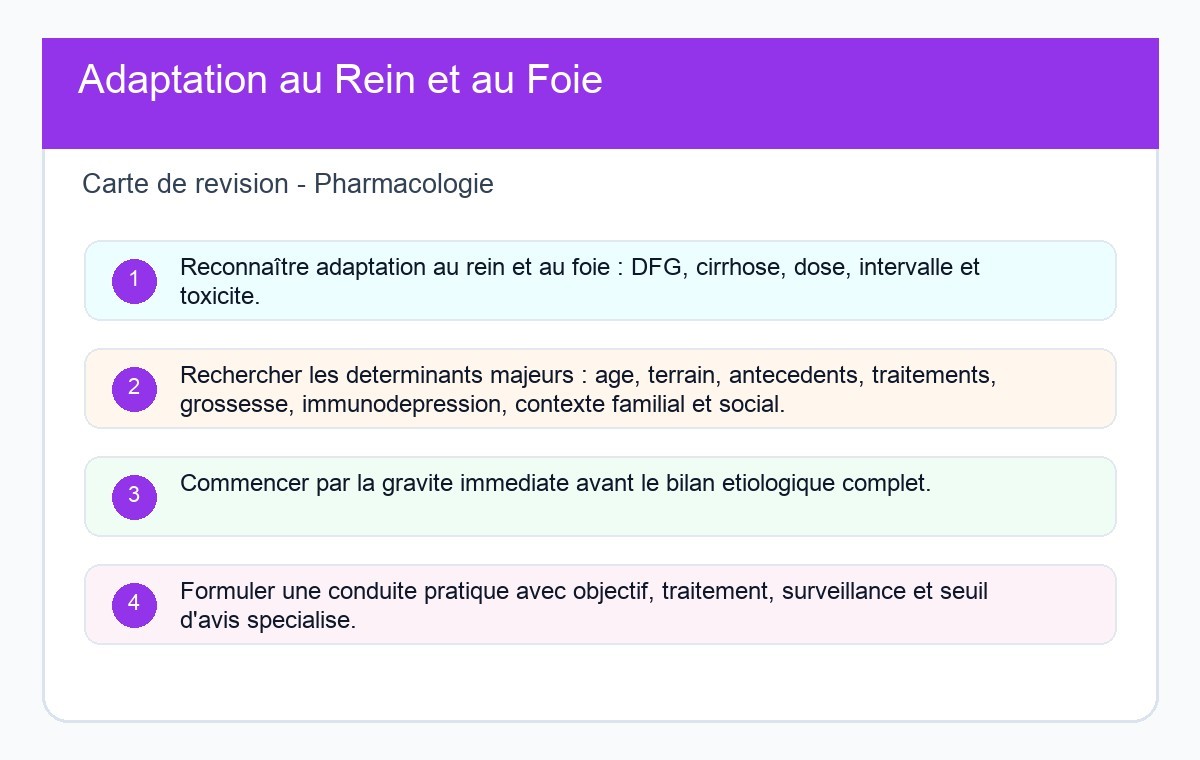 Adaptation au Rein et au Foie

Carte de revision - Pharmacologie

1 Reconnaître adaptation au rein et au foie : DFG, cirrhose, dose, intervalle et toxicite.

2 Rechercher les determinants majeurs : age, terrain, antecedents, traitements, grossesse, immunodepression, contexte familial et social.

3 Commencer par la gravite immediate avant le bilan etiologique complet.

4 Formuler une conduite pratique avec objectif, traitement, surveillance et seuil d'avis specialise.